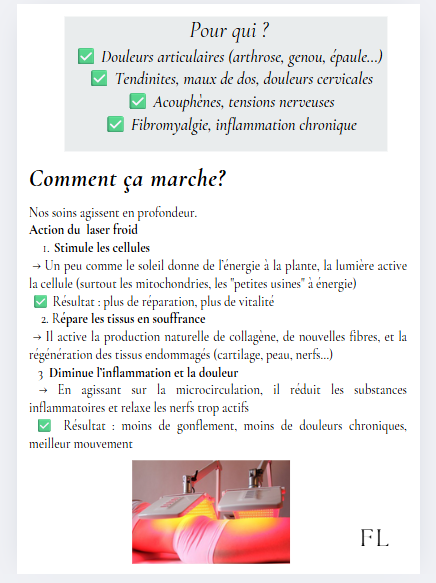 Pour qui ?
✅ Douleurs articulaires (arthrose, genou, épaule...)
✅ Tendinites, maux de dos, douleurs cervicales
✅ Acouphènes, tensions nerveuses
✅ Fibromyalgie, inflammation chronique

Comment ça marche?

Nos soins agissent en profondeur.
Action du laser froid
1. Stimule les cellules
→ Un peu comme le soleil donne de l'énergie à la plante, la lumière active la cellule (surtout les mitochondries, les "petites usines" à énergie)
✅ Résultat : plus de réparation, plus de vitalité
2. Répare les tissus en souffrance
→ Il active la production naturelle de collagène, de nouvelles fibres, et la régénération des tissus endommagés (cartilage, peau, nerfs...)
3 Diminue l'inflammation et la douleur
→ En agissant sur la microcirculation, il réduit les substances inflammatoires et relaxe les nerfs trop actifs
✅ Résultat : moins de gonflement, moins de douleurs chroniques, meilleur mouvement

FL